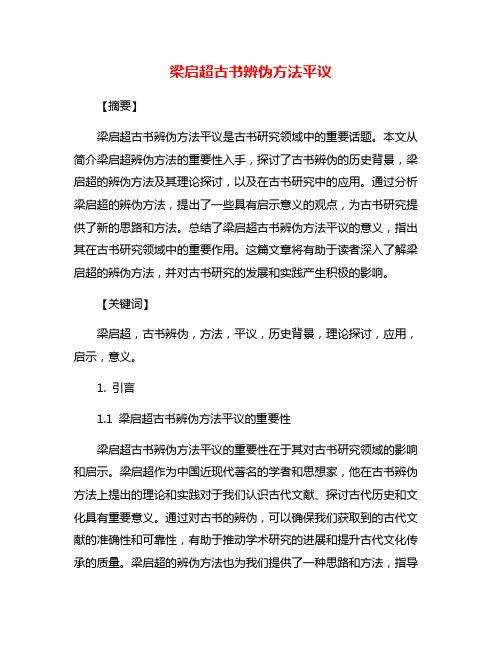 梁启超古书辨伪方法平议

【摘要】

梁启超古书辨伪方法平议是古书研究领域中的重要话题。本文从简介梁启超辨伪方法的重要性入手，探讨了古书辨伪的历史背景，梁启超的辨伪方法及其理论探讨，以及在古书研究中的应用。通过分析梁启超的辨伪方法，提出了一些具有启示意义的观点，为古书研究提供了新的思路和方法。总结了梁启超古书辨伪方法平议的意义，指出其在古书研究领域中的重要作用。这篇文章将有助于读者深入了解梁启超的辨伪方法，并对古书研究的发展和实践产生积极的影响。

【关键词】

梁启超，古书辨伪，方法，平议，历史背景，理论探讨，应用，启示，意义。

1. 引言

1.1 梁启超古书辨伪方法平议的重要性

梁启超古书辨伪方法平议的重要性在于其对古书研究领域的影响和启示。梁启超作为中国近现代著名的学者和思想家，他在古书辨伪方法上提出的理论和实践对于我们认识古代文献、探讨古代历史和文化具有重要意义。通过对古书的辨伪，可以确保我们获取到的古代文献的准确性和可靠性，有助于推动学术研究的进展和提升古代文化传承的质量。梁启超的辨伪方法也为我们提供了一种思路和方法，指导